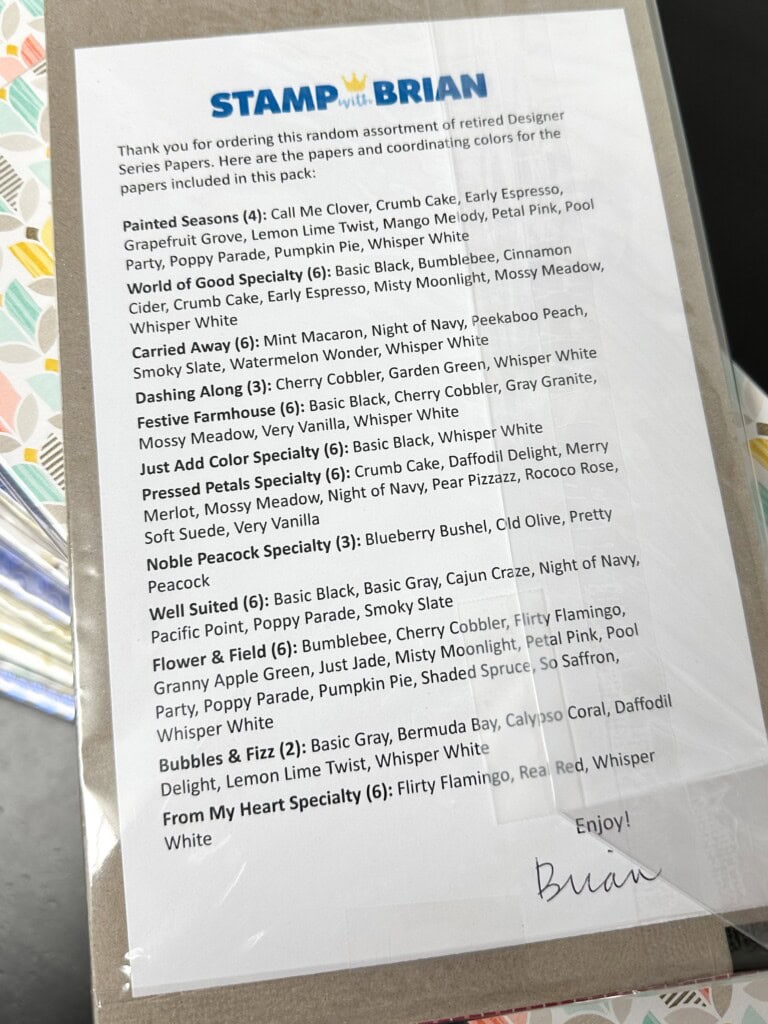 STAMP with BRIAN

Thank you for ordering this random assortment of retired Designer Series Papers. Here are the papers and coordinating colors for the papers included in this pack:

Painted Seasons (4): Call Me Clover, Crumb Cake, Early Espresso, Grapefruit Grove, Lemon Lime Twist, Mango Melody, Petal Pink, Pool Party, Poppy Parade, Pumpkin Pie, Whisper White

World of Good Specialty (6): Basic Black, Bumblebee, Cinnamon Cider, Crumb Cake, Early Espresso, Misty Moonlight, Mossy Meadow, Whisper White

Carried Away (6): Mint Macaron, Night of Navy, Peekaboo Peach, Smoky Slate, Watermelon Wonder, Whisper White

Dashing Along (3): Cherry Cobbler, Garden Green, Whisper White

Festive Farmhouse (6): Basic Black, Cherry Cobbler, Gray Granite, Mossy Meadow, Very Vanilla, Whisper White

Just Add Color Specialty (6): Basic Black, Whisper White

Pressed Petals Specialty (6): Crumb Cake, Daffodil Delight, Merry Merlot, Mossy Meadow, Night of Navy, Pear Pizzazz, Rococo Rose, Soft Suede, Very Vanilla

Noble Peacock Specialty (3): Blueberry Bushel, Old Olive, Pretty Peacock

Well Suited (6): Basic Black, Basic Gray, Cajun Craze, Night of Navy, Pacific Point, Poppy Parade, Smoky Slate

Flower & Field (6): Bumblebee, Cherry Cobbler, Flirty Flamingo, Granny Apple Green, Just Jade, Misty Moonlight, Petal Pink, Pool Party, Poppy Parade, Pumpkin Pie, Shaded Spruce, So Saffron, Whisper White

Bubbles & Fizz (2): Basic Gray, Bermuda Bay, Calypso Coral, Daffodil Delight, Lemon Lime Twist, Whisper White

From My Heart Specialty (6): Flirty Flamingo, Real Red, Whisper White

Enjoy!

Brian